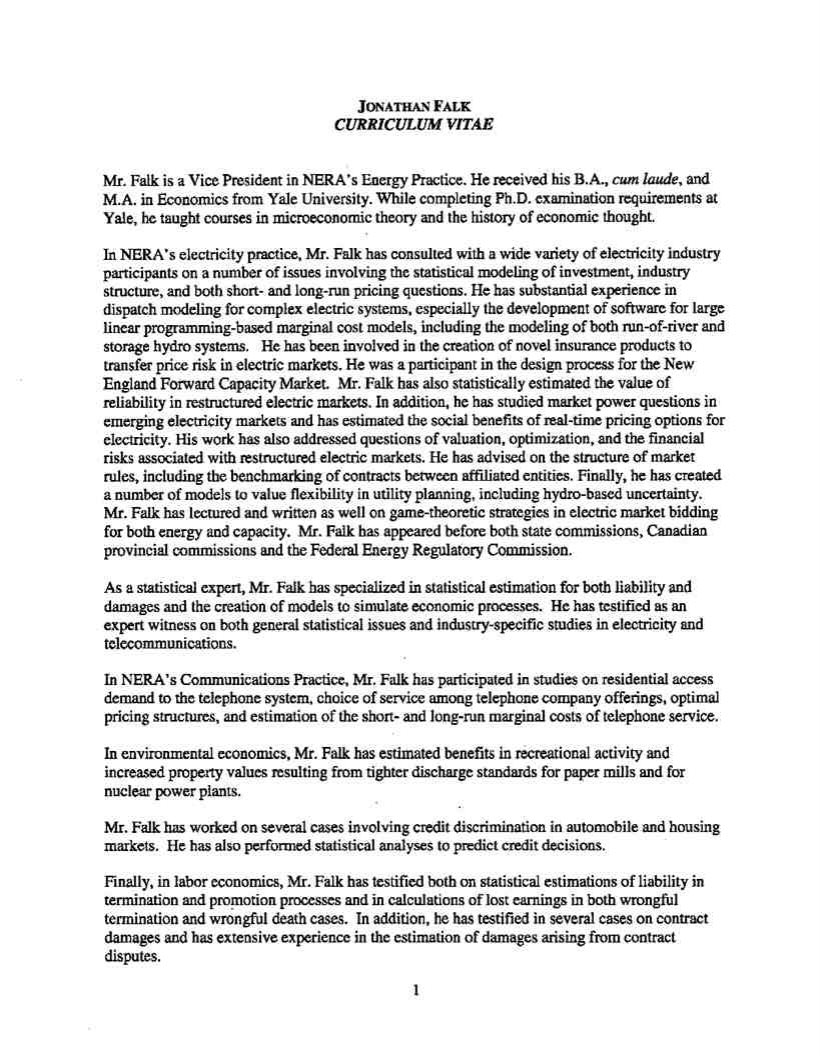 JONATHAN FALK
CURRICULUM VITAE

Mr. Falk is a Vice President in NERA's Energy Practice. He received his B.A., cum laude, and M.A. in Economics from Yale University. While completing Ph.D. examination requirements at Yale, he taught courses in microeconomic theory and the history of economic thought.

In NERA's electricity practice, Mr. Falk has consulted with a wide variety of electricity industry participants on a number of issues involving the statistical modeling of investment, industry structure, and both short- and long-run pricing questions. He has substantial experience in dispatch modeling for complex electric systems, especially the development of software for large linear programming-based marginal cost models, including the modeling of both run-of-river and storage hydro systems. He has been involved in the creation of novel insurance products to transfer price risk in electric markets. He was a participant in the design process for the New England Forward Capacity Market. Mr. Falk has also statistically estimated the value of reliability in restructured electric markets. In addition, he has studied market power questions in emerging electricity markets and has estimated the social benefits of real-time pricing options for electricity. His work has also addressed questions of valuation, optimization, and the financial risks associated with restructured electric markets. He has advised on the structure of market rules, including the benchmarking of contracts between affiliated entities. Finally, he has created a number of models to value flexibility in utility planning, including hydro-based uncertainty. Mr. Falk has lectured and written as well on game-theoretic strategies in electric market bidding for both energy and capacity. Mr. Falk has appeared before both state commissions, Canadian provincial commissions and the Federal Energy Regulatory Commission.

As a statistical expert, Mr. Falk has specialized in statistical estimation for both liability and damages and the creation of models to simulate economic processes. He has testified as an expert witness on both general statistical issues and industry-specific studies in electricity and telecommunications.

In NERA's Communications Practice, Mr. Falk has participated in studies on residential access demand to the telephone system, choice of service among telephone company offerings, optimal pricing structures, and estimation of the short- and long-run marginal costs of telephone service.

In environmental economics, Mr. Falk has estimated benefits in recreational activity and increased property values resulting from tighter discharge standards for paper mills and for nuclear power plants.

Mr. Falk has worked on several cases involving credit discrimination in automobile and housing markets. He has also performed statistical analyses to predict credit decisions.

Finally, in labor economics, Mr. Falk has testified both on statistical estimations of liability in termination and promotion processes and in calculations of lost earnings in both wrongful termination and wrongful death cases. In addition, he has testified in several cases on contract damages and has extensive experience in the estimation of damages arising from contract disputes.

1